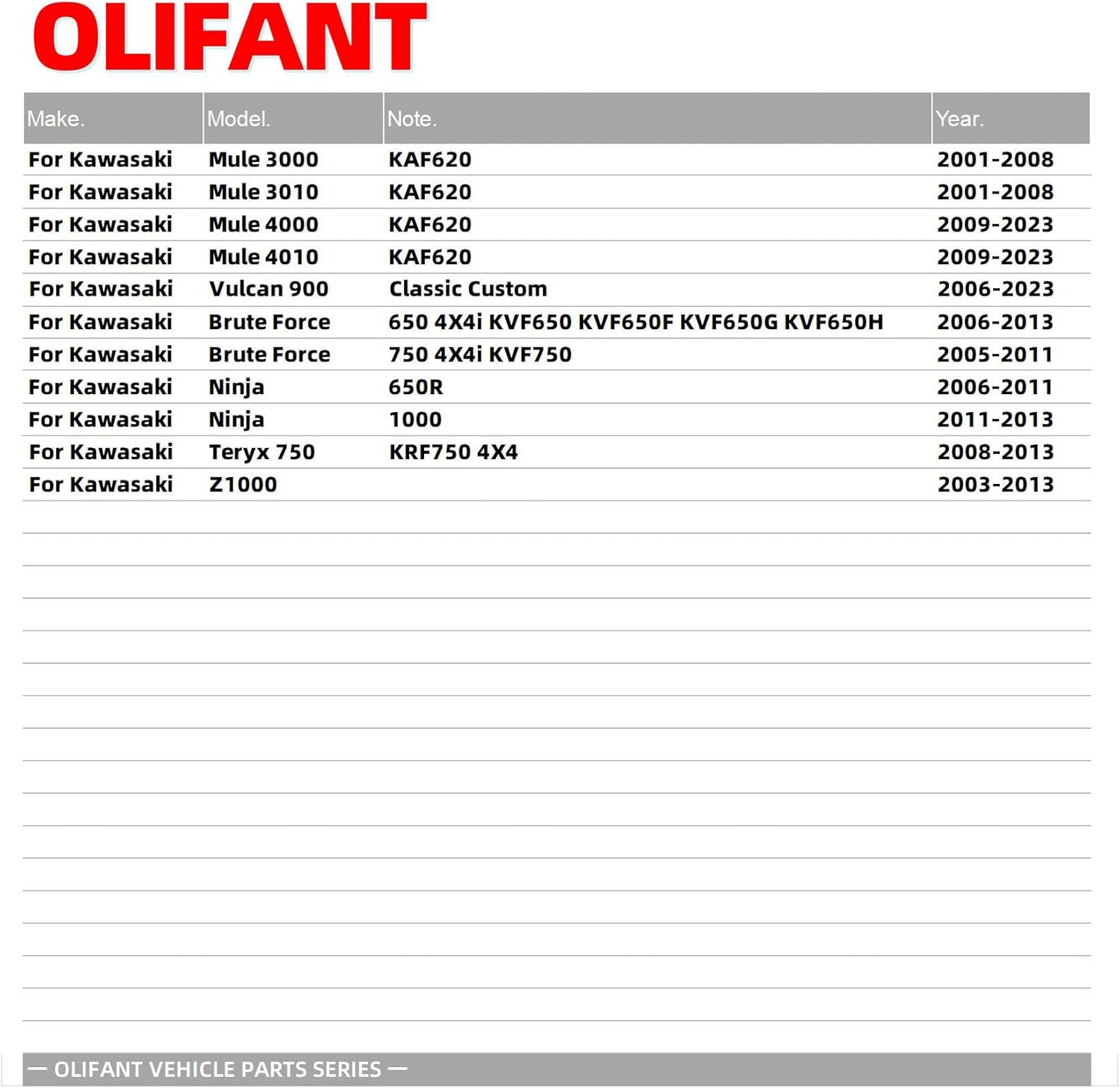 OLIFANT

| Make. | Model. | Note. | Year. |
|---|---|---|---|
| For Kawasaki | Mule 3000 | KAF620 | 2001-2008 |
| For Kawasaki | Mule 3010 | KAF620 | 2001-2008 |
| For Kawasaki | Mule 4000 | KAF620 | 2009-2023 |
| For Kawasaki | Mule 4010 | KAF620 | 2009-2023 |
| For Kawasaki | Vulcan 900 | Classic Custom | 2006-2023 |
| For Kawasaki | Brute Force | 650 4X4i KVF650 KVF650F KVF650G KVF650H | 2006-2013 |
| For Kawasaki | Brute Force | 750 4X4i KVF750 | 2005-2011 |
| For Kawasaki | Ninja | 650R | 2006-2011 |
| For Kawasaki | Ninja | 1000 | 2011-2013 |
| For Kawasaki | Teryx 750 | KRF750 4X4 | 2008-2013 |
| For Kawasaki | Z1000 | | 2003-2013 |

— OLIFANT VEHICLE PARTS SERIES —